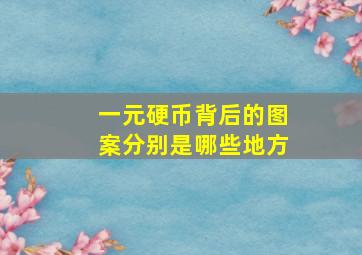 一元硬币背后的图案分别是哪些地方